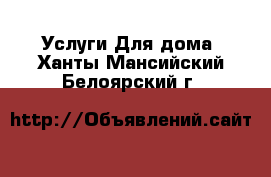 Услуги Для дома Ханты Мансийский Белоярский г

http://Объявлений.сайт